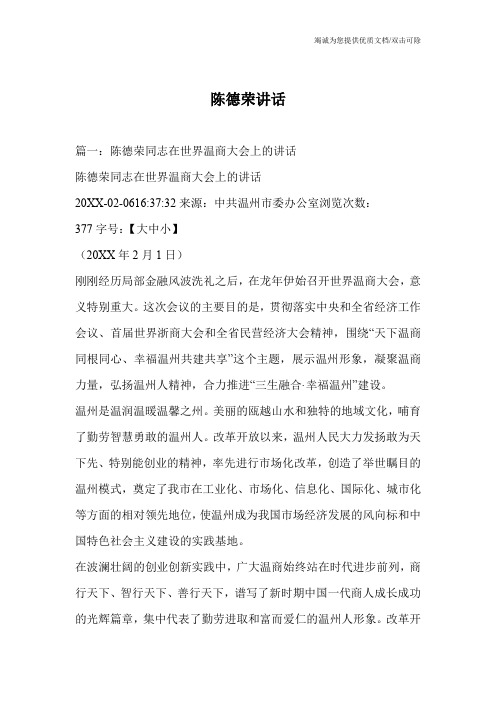 竭诚为您提供优质文档/双击可除

陈德荣讲话

篇一：陈德荣同志在世界温商大会上的讲话

陈德荣同志在世界温商大会上的讲话

20XX-02-0616:37:32 来源：中共温州市委办公室浏览次数：

377 字号：【大中小】

（20XX 年 2 月 1 日）

刚刚经历局部金融风波洗礼之后，在龙年伊始召开世界温商大会，意义特别重大。这次会议的主要目的是，贯彻落实中央和全省经济工作会议、首届世界浙商大会和全省民营经济大会精神，围绕“天下温商同根同心、幸福温州共建共享”这个主题，展示温州形象，凝聚温商力量，弘扬温州人精神，合力推进“三生融合·幸福温州”建设。

温州是温润温暖温馨之州。美丽的瓯越山水和独特的地域文化，哺育了勤劳智慧勇敢的温州人。改革开放以来，温州人民大力发扬敢为天下先、特别能创业的精神，率先进行市场化改革，创造了举世瞩目的温州模式，奠定了我市在工业化、市场化、信息化、国际化、城市化等方面的相对领先地位，使温州成为我国市场经济发展的风向标和中国特色社会主义建设的实践基地。

在波澜壮阔的创业创新实践中，广大温商始终站在时代进步前列，商行天下、智行天下、善行天下，谱写了新时期中国一代商人成长成功的光辉篇章，集中代表了勤劳进取和富而爱仁的温州人形象。改革开